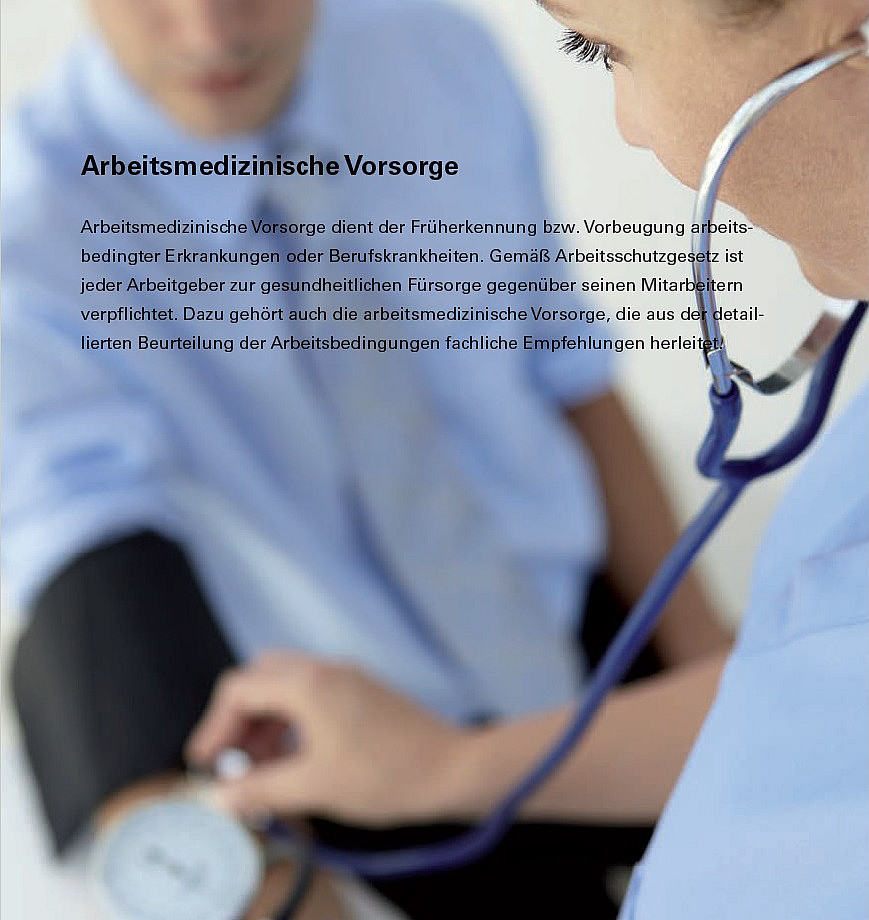 Arbeitsmedizinische Vorsorge

Arbeitsmedizinische Vorsorge dient der Früherkennung bzw. Vorbeugung arbeitsbedingter Erkrankungen oder Berufskrankheiten. Gemäß Arbeitsschutzgesetz ist jeder Arbeitgeber zur gesundheitlichen Fürsorge gegenüber seinen Mitarbeitern verpflichtet. Dazu gehört auch die arbeitsmedizinische Vorsorge, die aus der detaillierten Beurteilung der Arbeitsbedingungen fachliche Empfehlungen herleitet.